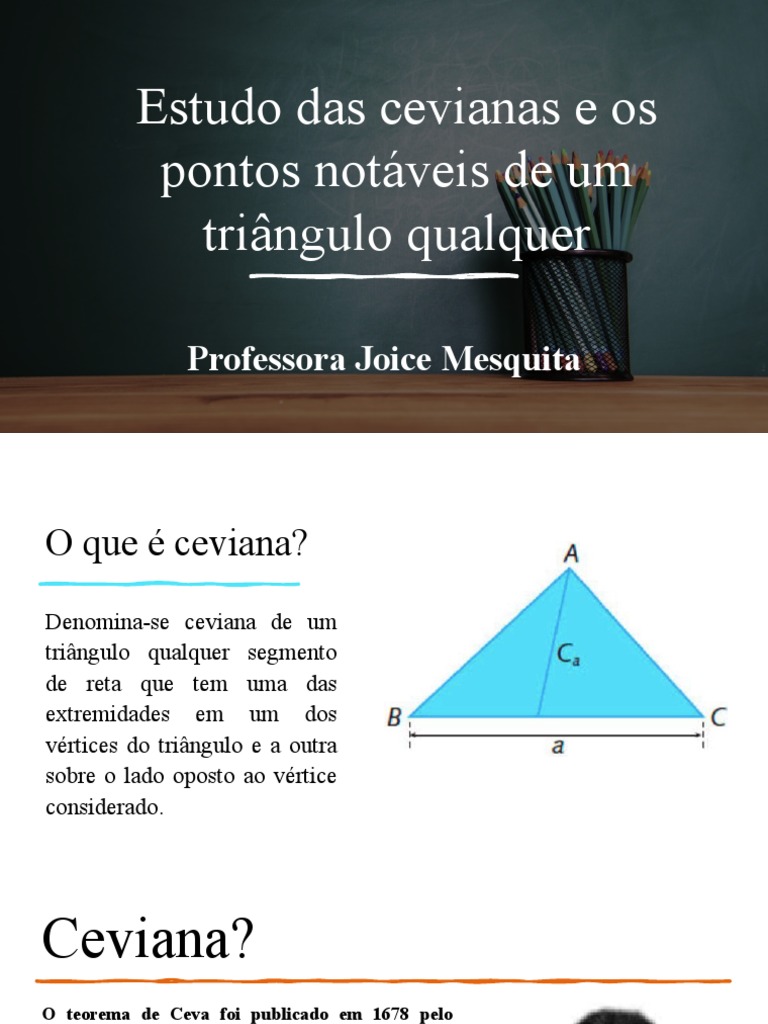 Estudo das cevianas e os pontos notáveis de um triângulo qualquer

Professora Joice Mesquita

O que é ceviana?

Denomina-se ceviana de um triângulo qualquer segmento de reta que tem uma das extremidades em um dos vértices do triângulo e a outra sobre o lado oposto ao vértice considerado.

A

$C_a$

B

C

a

Ceviana?

O teorema de Ceva foi publicado em 1678 pelo